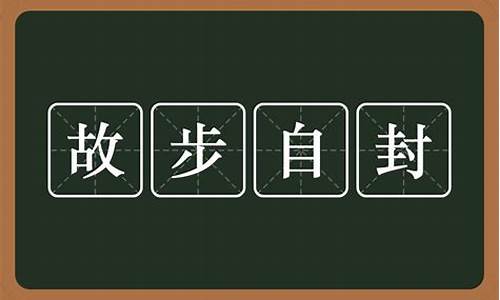 故步自封